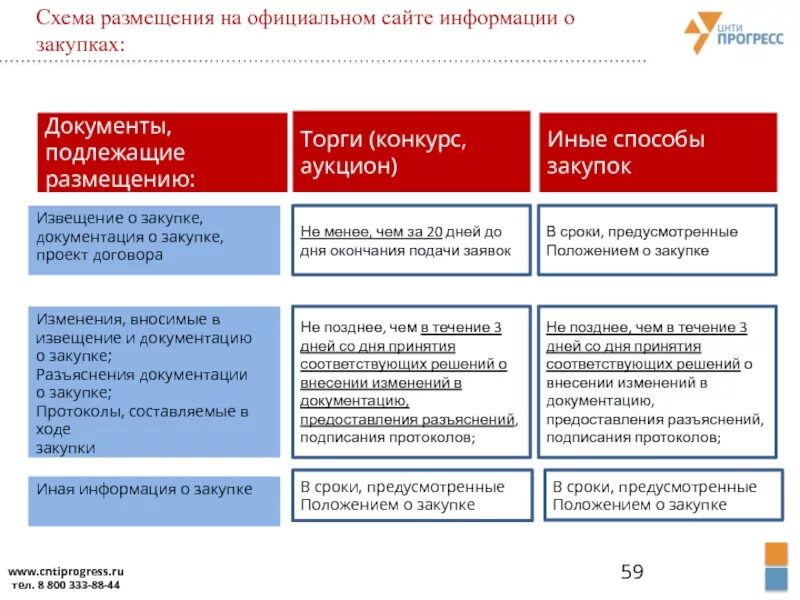 Схема размещения на официальном сайте информации о закупках:

ЦНТИ ПРОГРЕСС

| Документы, подлежащие размещению: | Торги (конкурс, аукцион) | Иные способы закупок |
|---|---|---|
| Извещение о закупке, документация о закупке, проект договора | Не менее, чем за 20 дней до дня окончания подачи заявок | В сроки, предусмотренные Положением о закупке |
| Изменения, вносимые в извещение и документацию о закупке; Разъяснения документации о закупке; Протоколы, составляемые в ходе закупки | Не позднее, чем в течение 3 дней со дня принятия соответствующих решений о внесении изменений в документацию, предоставления разъяснений, подписания протоколов; | Не позднее, чем в течение 3 дней со дня принятия соответствующих решений о внесении изменений в документацию, предоставления разъяснений, подписания протоколов; |
| Иная информация о закупке | В сроки, предусмотренные Положением о закупке | В сроки, предусмотренные Положением о закупке |

www.cntiprogress.ru
тел. 8 800 333-88-44

59